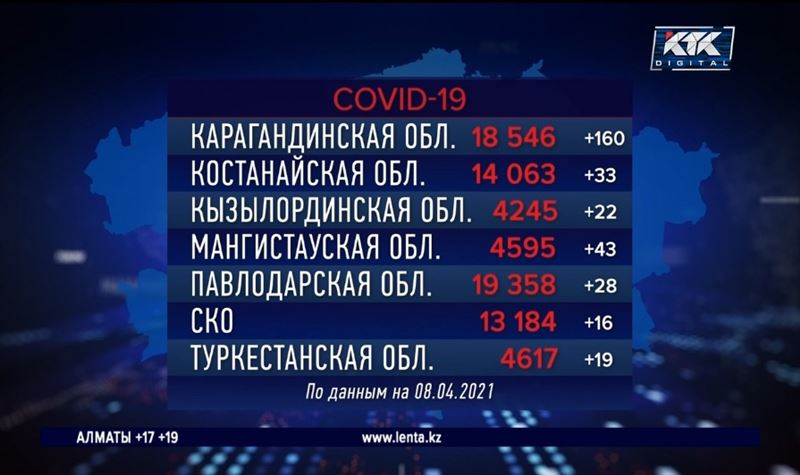 KTK DIGITAL

COVID-19

| | | |
|---|---|---|
| КАРАГАНДИНСКАЯ ОБЛ. | 18 546 | +160 |
| КОСТАНАЙСКАЯ ОБЛ. | 14 063 | +33 |
| КЫЗЫЛОРДИНСКАЯ ОБЛ. | 4245 | +22 |
| МАНГИСТАУСКАЯ ОБЛ. | 4595 | +43 |
| ПАВЛОДАРСКАЯ ОБЛ. | 19 358 | +28 |
| СКО | 13 184 | +16 |
| ТУРКЕСТАНСКАЯ ОБЛ. | 4617 | +19 |

По данным на 08.04.2021

АЛМАТЫ +17 +19

www.lenta.kz